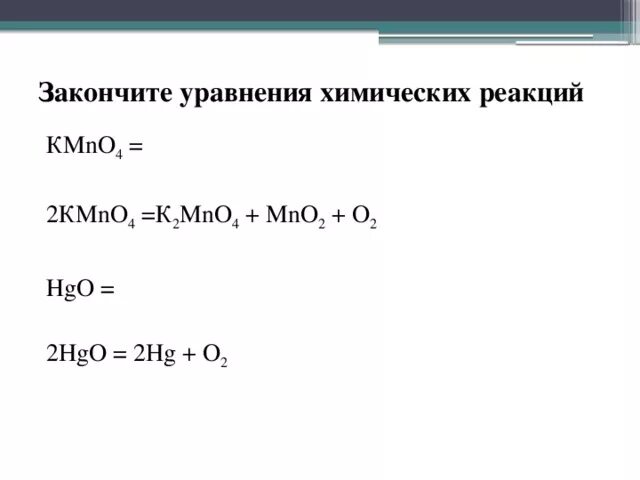 Закончите уравнения химических реакций

$KMnO_4 =$

$2KMnO_4 = K_2MnO_4 + MnO_2 + O_2$

$HgO =$

$2HgO = 2Hg + O_2$